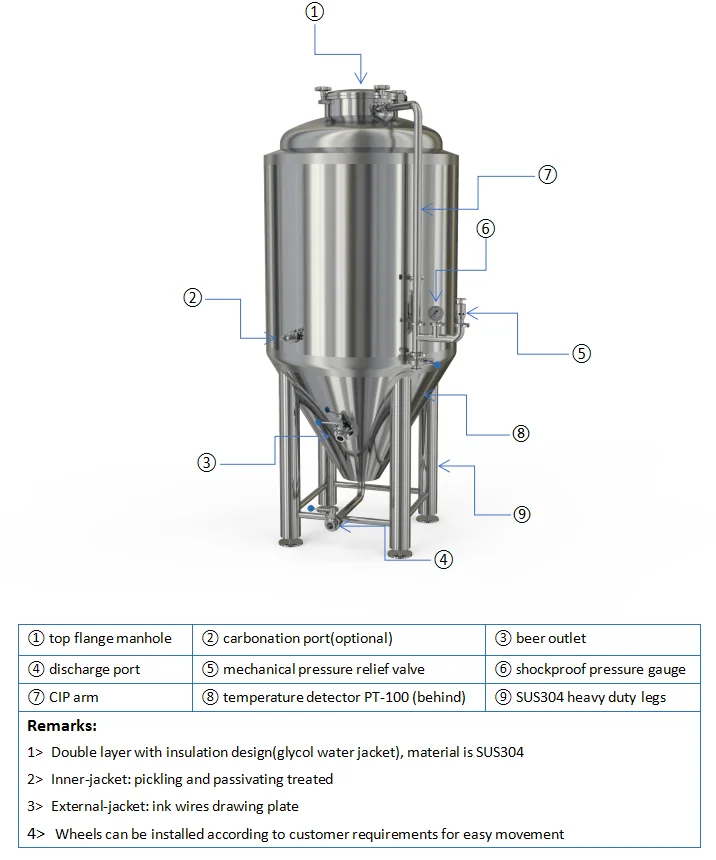 ①

⑦

⑥

②

⑤

⑧

③

⑨

④

| ① top flange manhole | ② carbonation port(optional) | ③ beer outlet |
|---|---|---|
| ④ discharge port | ⑤ mechanical pressure relief valve | ⑥ shockproof pressure gauge |
| ⑦ CIP arm | ⑧ temperature detector PT-100 (behind) | ⑨ SUS304 heavy duty legs |

Remarks:

1> Double layer with insulation design(glycol water jacket), material is SUS304

2> Inner-jacket: pickling and passivating treated

3> External-jacket: ink wires drawing plate

4> Wheels can be installed according to customer requirements for easy movement